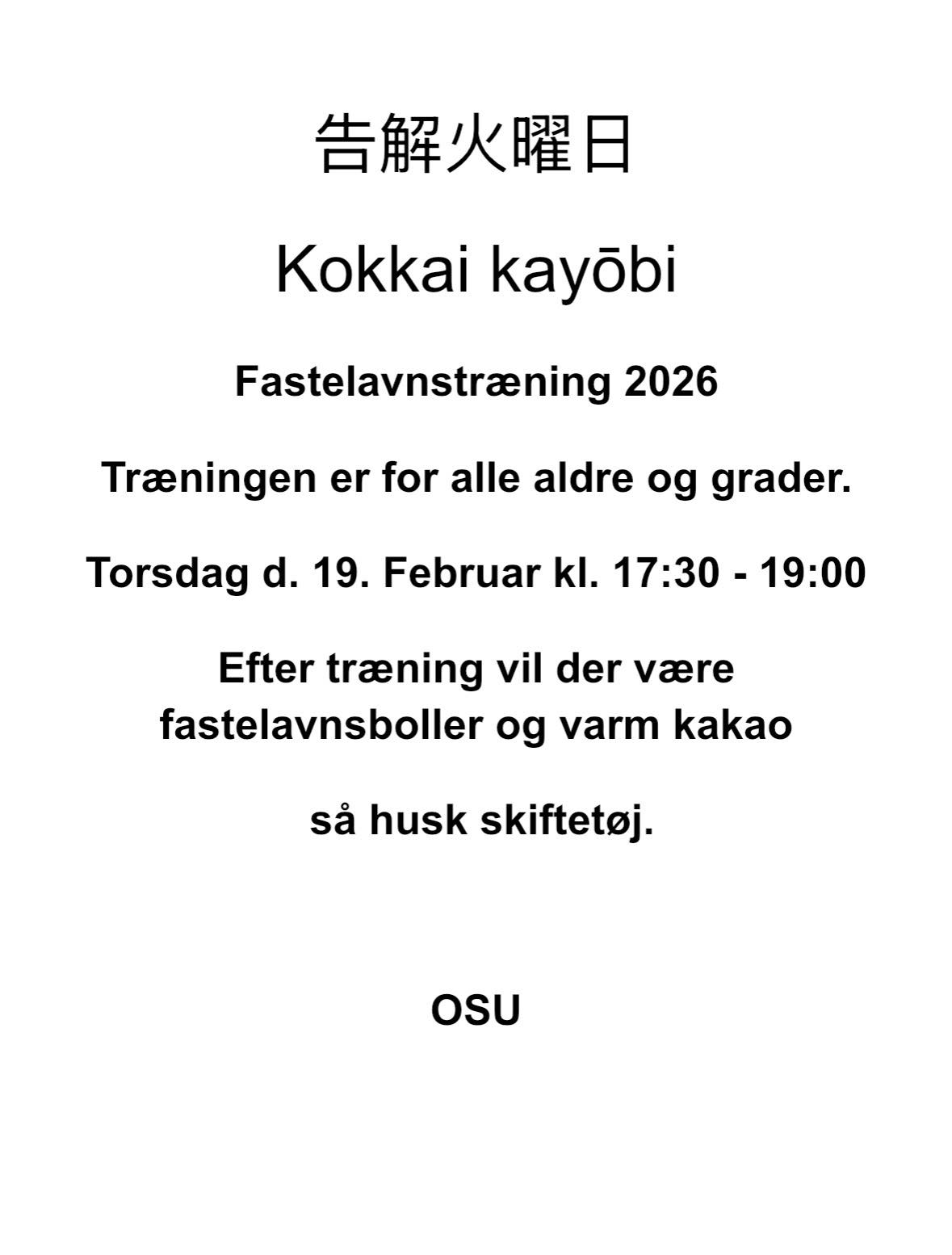 告解火曜日

Kokkai kayōbi

Fastelavnstræning 2026

Træningen er for alle aldre og grader.

Torsdag d. 19. Februar kl. 17:30 - 19:00

Efter træning vil der være fastelavnsboller og varm kakao

så husk skiftetøj.

OSU